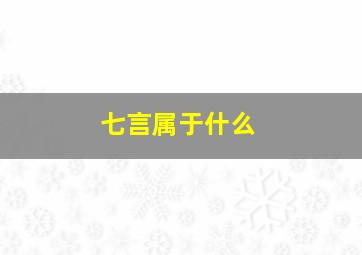 七言属于什么